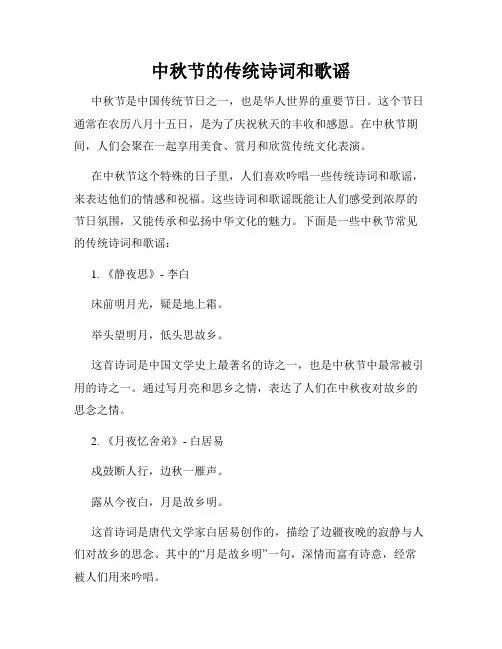 中秋节的传统诗词和歌谣

中秋节是中国传统节日之一，也是华人世界的重要节日。这个节日通常在农历八月十五日，是为了庆祝秋天的丰收和感恩。在中秋节期间，人们会聚在一起享用美食、赏月和欣赏传统文化表演。

在中秋节这个特殊的日子里，人们喜欢吟唱一些传统诗词和歌谣，来表达他们的情感和祝福。这些诗词和歌谣既能让人们感受到浓厚的节日氛围，又能传承和弘扬中华文化的魅力。下面是一些中秋节常见的传统诗词和歌谣：

1. 《静夜思》- 李白

床前明月光，疑是地上霜。

举头望明月，低头思故乡。

这首诗词是中国文学史上最著名的诗之一，也是中秋节中最常被引用的诗之一。通过写月亮和思乡之情，表达了人们在中秋夜对故乡的思念之情。

2. 《月夜忆舍弟》- 白居易

戍鼓断人行，边秋一雁声。

露从今夜白，月是故乡明。

这首诗词是唐代文学家白居易创作的，描绘了边疆夜晚的寂静与人们对故乡的思念。其中的“月是故乡明”一句，深情而富有诗意，经常被人们用来吟唱。